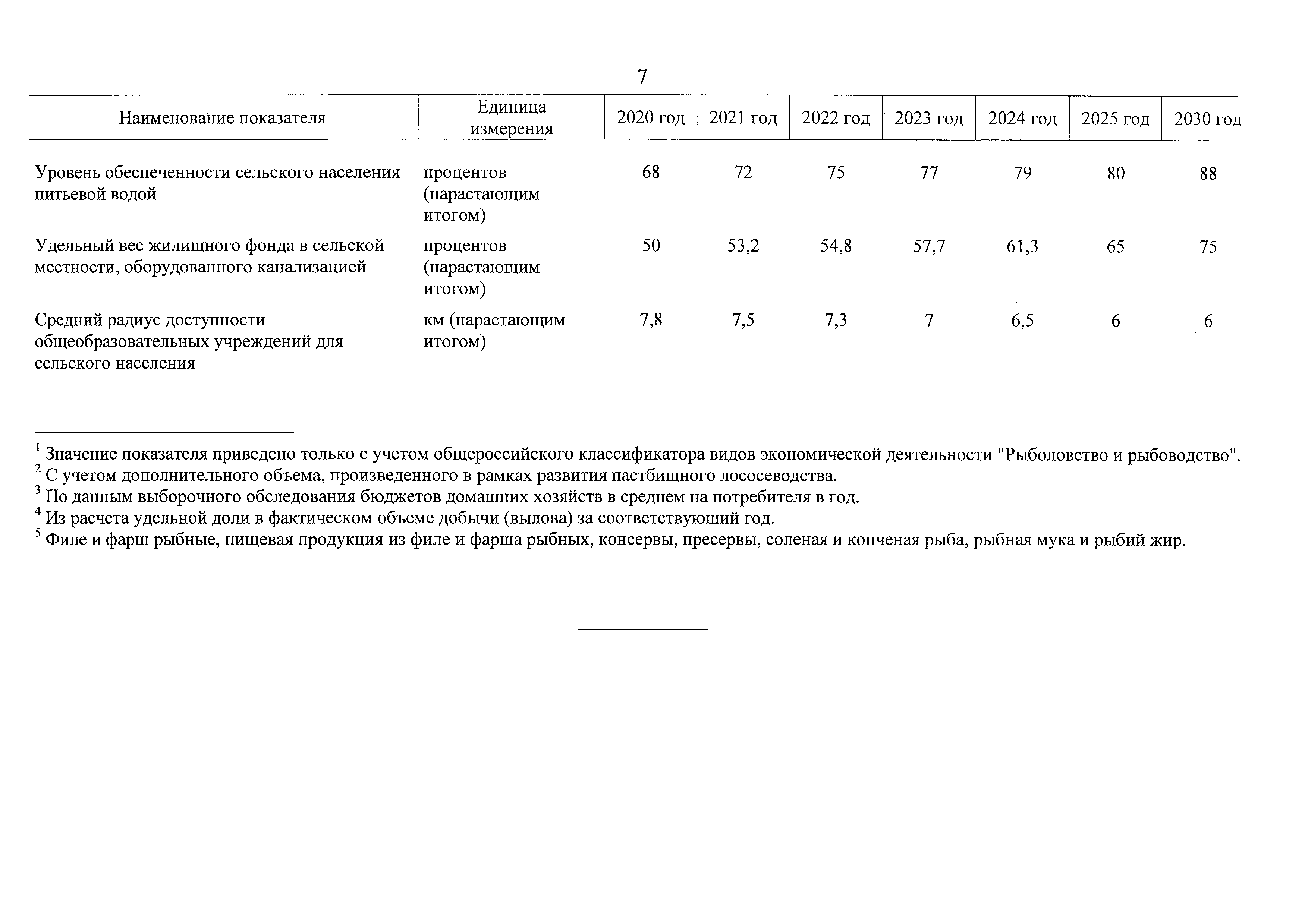 7

| Наименование показателя | Единица измерения | 2020 год | 2021 год | 2022 год | 2023 год | 2024 год | 2025 год | 2030 год |
|---|---|---|---|---|---|---|---|---|
| Уровень обеспеченности сельского населения питьевой водой | процентов (нарастающим итогом) | 68 | 72 | 75 | 77 | 79 | 80 | 88 |
| Удельный вес жилищного фонда в сельской местности, оборудованного канализацией | процентов (нарастающим итогом) | 50 | 53,2 | 54,8 | 57,7 | 61,3 | 65 | 75 |
| Средний радиус доступности общеобразовательных учреждений для сельского населения | км (нарастающим итогом) | 7,8 | 7,5 | 7,3 | 7 | 6,5 | 6 | 6 |

$^1$ Значение показателя приведено только с учетом общероссийского классификатора видов экономической деятельности "Рыболовство и рыбоводство".
$^2$ С учетом дополнительного объема, произведенного в рамках развития пастбищного лососеводства.
$^3$ По данным выборочного обследования бюджетов домашних хозяйств в среднем на потребителя в год.
$^4$ Из расчета удельной доли в фактическом объеме добычи (вылова) за соответствующий год.
$^5$ Филе и фарш рыбные, пищевая продукция из филе и фарша рыбных, консервы, пресервы, соленая и копченая рыба, рыбная мука и рыбий жир.